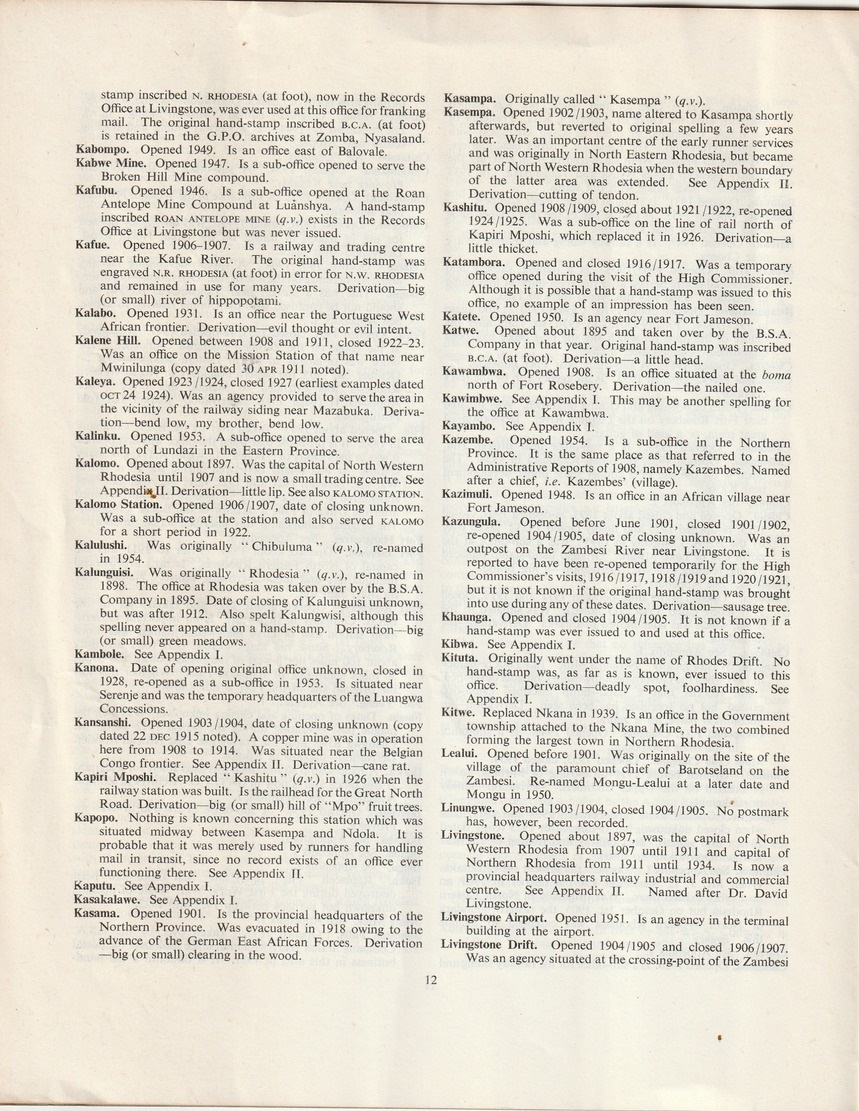 stamp inscribed N. RHODESIA (at foot), now in the Records Office at Livingstone, was ever used at this office for franking mail. The original hand-stamp inscribed B.C.A. (at foot) is retained in the G.P.O. archives at Zomba, Nyasaland.

Kabompo. Opened 1949. Is an office east of Balovale.

Kabwe Mine. Opened 1947. Is a sub-office opened to serve the Broken Hill Mine compound.

Kafubu. Opened 1946. Is a sub-office opened at the Roan Antelope Mine Compound at Luânshya. A hand-stamp inscribed ROAN ANTELOPE MINE (q.v.) exists in the Records Office at Livingstone but was never issued.

Kafue. Opened 1906–1907. Is a railway and trading centre near the Kafue River. The original hand-stamp was engraved N.R. RHODESIA (at foot) in error for N.W. RHODESIA and remained in use for many years. Derivation—big (or small) river of hippopotami.

Kalabo. Opened 1931. Is an office near the Portuguese West African frontier. Derivation—evil thought or evil intent.

Kalene Hill. Opened between 1908 and 1911, closed 1922–23. Was an office on the Mission Station of that name near Mwinilunga (copy dated 30 APR 1911 noted).

Kaleya. Opened 1923/1924, closed 1927 (earliest examples dated OCT 24 1924). Was an agency provided to serve the area in the vicinity of the railway siding near Mazabuka. Derivation—bend low, my brother, bend low.

Kalinku. Opened 1953. A sub-office opened to serve the area north of Lundazi in the Eastern Province.

Kalomo. Opened about 1897. Was the capital of North Western Rhodesia until 1907 and is now a small trading centre. See Appendix II. Derivation—little lip. See also KALOMO STATION.

Kalomo Station. Opened 1906/1907, date of closing unknown. Was a sub-office at the station and also served KALOMO for a short period in 1922.

Kalulushi. Was originally "Chibuluma" (q.v.), re-named in 1954.

Kalunguisi. Was originally "Rhodesia" (q.v.), re-named in 1898. The office at Rhodesia was taken over by the B.S.A. Company in 1895. Date of closing of Kalunguisi unknown, but was after 1912. Also spelt Kalungwisi, although this spelling never appeared on a hand-stamp. Derivation—big (or small) green meadows.

Kambole. See Appendix I.

Kanona. Date of opening original office unknown, closed in 1928, re-opened as a sub-office in 1953. Is situated near Serenje and was the temporary headquarters of the Luangwa Concessions.

Kansanshi. Opened 1903/1904, date of closing unknown (copy dated 22 DEC 1915 noted). A copper mine was in operation here from 1908 to 1914. Was situated near the Belgian Congo frontier. See Appendix II. Derivation—cane rat.

Kapiri Mposhi. Replaced "Kashitu" (q.v.) in 1926 when the railway station was built. Is the railhead for the Great North Road. Derivation—big (or small) hill of "Mpo" fruit trees.

Kapopo. Nothing is known concerning this station which was situated midway between Kasempa and Ndola. It is probable that it was merely used by runners for handling mail in transit, since no record exists of an office ever functioning there. See Appendix II.

Kaputu. See Appendix I.

Kasakalawe. See Appendix I.

Kasama. Opened 1901. Is the provincial headquarters of the Northern Province. Was evacuated in 1918 owing to the advance of the German East African Forces. Derivation—big (or small) clearing in the wood.

Kasampa. Originally called "Kasempa" (q.v.).

Kasempa. Opened 1902/1903, name altered to Kasampa shortly afterwards, but reverted to original spelling a few years later. Was an important centre of the early runner services and was originally in North Eastern Rhodesia, but became part of North Western Rhodesia when the western boundary of the latter area was extended. See Appendix II. Derivation—cutting of tendon.

Kashitu. Opened 1908/1909, closed about 1921/1922, re-opened 1924/1925. Was a sub-office on the line of rail north of Kapiri Mposhi, which replaced it in 1926. Derivation—a little thicket.

Katambora. Opened and closed 1916/1917. Was a temporary office opened during the visit of the High Commissioner. Although it is possible that a hand-stamp was issued to this office, no example of an impression has been seen.

Katete. Opened 1950. Is an agency near Fort Jameson.

Katwe. Opened about 1895 and taken over by the B.S.A. Company in that year. Original hand-stamp was inscribed B.C.A. (at foot). Derivation—a little head.

Kawambwa. Opened 1908. Is an office situated at the boma north of Fort Rosebery. Derivation—the nailed one.

Kawimbwe. See Appendix I. This may be another spelling for the office at Kawambwa.

Kayambo. See Appendix I.

Kazembe. Opened 1954. Is a sub-office in the Northern Province. It is the same place as that referred to in the Administrative Reports of 1908, namely Kazembes. Named after a chief, i.e. Kazembes' (village).

Kazimuli. Opened 1948. Is an office in an African village near Fort Jameson.

Kazungula. Opened before June 1901, closed 1901/1902, re-opened 1904/1905, date of closing unknown. Was an outpost on the Zambesi River near Livingstone. It is reported to have been re-opened temporarily for the High Commissioner's visits, 1916/1917, 1918/1919 and 1920/1921, but it is not known if the original hand-stamp was brought into use during any of these dates. Derivation—sausage tree.

Khaunga. Opened and closed 1904/1905. It is not known if a hand-stamp was ever issued to and used at this office.

Kibwa. See Appendix I.

Kituta. Originally went under the name of Rhodes Drift. No hand-stamp was, as far as is known, ever issued to this office. Derivation—deadly spot, foolhardiness. See Appendix I.

Kitwe. Replaced Nkana in 1939. Is an office in the Government township attached to the Nkana Mine, the two combined forming the largest town in Northern Rhodesia.

Lealui. Opened before 1901. Was originally on the site of the village of the paramount chief of Barotseland on the Zambesi. Re-named Mongu-Lealui at a later date and Mongu in 1950.

Linungwe. Opened 1903/1904, closed 1904/1905. No postmark has, however, been recorded.

Livingstone. Opened about 1897, was the capital of North Western Rhodesia from 1907 until 1911 and capital of Northern Rhodesia from 1911 until 1934. Is now a provincial headquarters railway industrial and commercial centre. See Appendix II. Named after Dr. David Livingstone.

Livingstone Airport. Opened 1951. Is an agency in the terminal building at the airport.

Livingstone Drift. Opened 1904/1905 and closed 1906/1907. Was an agency situated at the crossing-point of the Zambesi

12